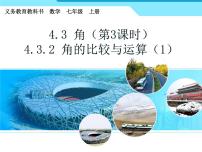 义务教育教科书 数学 七年级 上册

4.3 角（第3课时）
4.3.2 角的比较与运算（1）